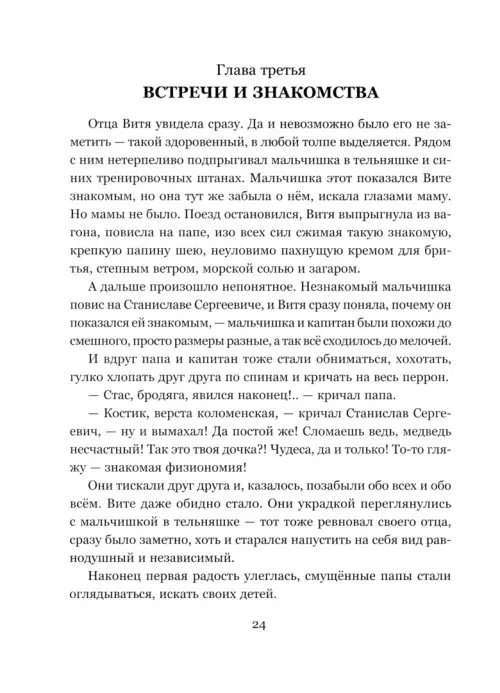 Глава третья
ВСТРЕЧИ И ЗНАКОМСТВА

Отца Витя увидела сразу. Да и невозможно было его не заметить — такой здоровенный, в любой толпе выделяется. Рядом с ним нетерпеливо подпрыгивал мальчишка в тельняшке и синих тренировочных штанах. Мальчишка этот показался Вите знакомым, но она тут же забыла о нём, искала глазами маму. Но мамы не было. Поезд остановился, Витя выпрыгнула из вагона, повисла на папе, изо всех сил сжимая такую знакомую, крепкую папину шею, неуловимо пахнущую кремом для бритья, степным ветром, морской солью и загаром.

А дальше произошло непонятное. Незнакомый мальчишка повис на Станиславе Сергеевиче, и Витя сразу поняла, почему он показался ей знакомым, — мальчишка и капитан были похожи до смешного, просто размеры разные, а так всё сходилось до мелочей.

И вдруг папа и капитан тоже стали обниматься, хохотать, гулко хлопать друг друга по спинам и кричать на весь перрон.

— Стас, бродяга, явился наконец!.. — кричал папа.

— Костик, верста коломенская, — кричал Станислав Сергеевич, — ну и вымахал! Да постой же! Сломаешь ведь, медведь несчастный! Так это твоя дочка?! Чудеса, да и только! То-то гляжу — знакомая физиономия!

Они тискали друг друга и, казалось, позабыли обо всех и обо всём. Вите даже обидно стало. Они украдкой переглянулись с мальчишкой в тельняшке — тот тоже ревновал своего отца, сразу было заметно, хоть и старался напустить на себя вид равнодушный и независимый.

Наконец первая радость улеглась, смущённые папы стали оглядываться, искать своих детей.

24